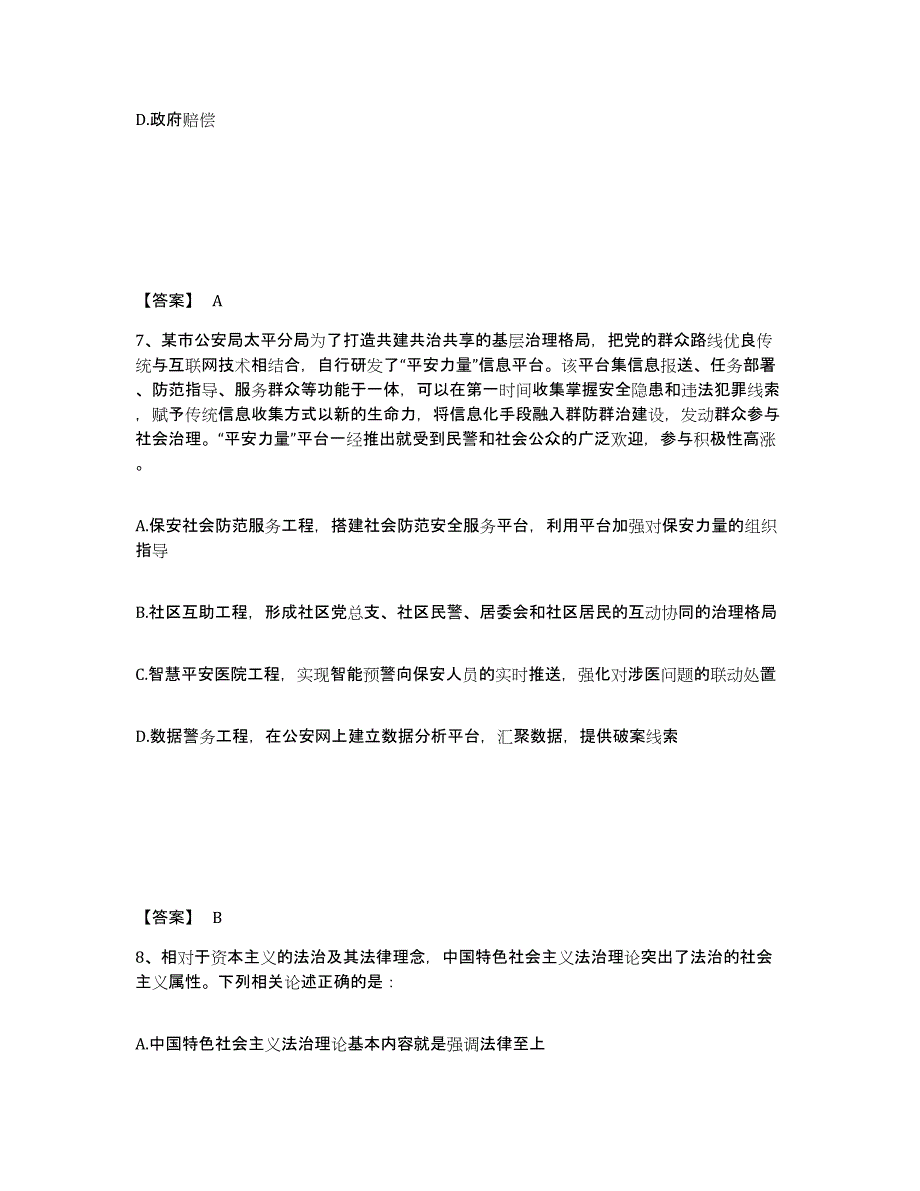 D.政府赔偿

【答案】 A

7、某市公安局太平分局为了打造共建共治共享的基层治理格局，把党的群众路线优良传统与互联网技术相结合，自行研发了“平安力量”信息平台。该平台集信息报送、任务部署、防范指导、服务群众等功能于一体，可以在第一时间收集掌握安全隐患和违法犯罪线索，赋予传统信息收集方式以新的生命力，将信息化手段融入群防群治建设，发动群众参与社会治理。“平安力量”平台一经推出就受到民警和社会公众的广泛欢迎，参与积极性高涨。

A.保安社会防范服务工程，搭建社会防范安全服务平台，利用平台加强对保安力量的组织指导

B.社区互助工程，形成社区党总支、社区民警、居委会和社区居民的互动协同的治理格局

C.智慧平安医院工程，实现智能预警向保安人员的实时推送，强化对涉医问题的联动处置

D.数据警务工程，在公安网上建立数据分析平台，汇聚数据，提供破案线索

【答案】 B

8、相对于资本主义的法治及其法律理念，中国特色社会主义法治理论突出了法治的社会主义属性。下列相关论述正确的是：

A.中国特色社会主义法治理论基本内容就是强调法律至上